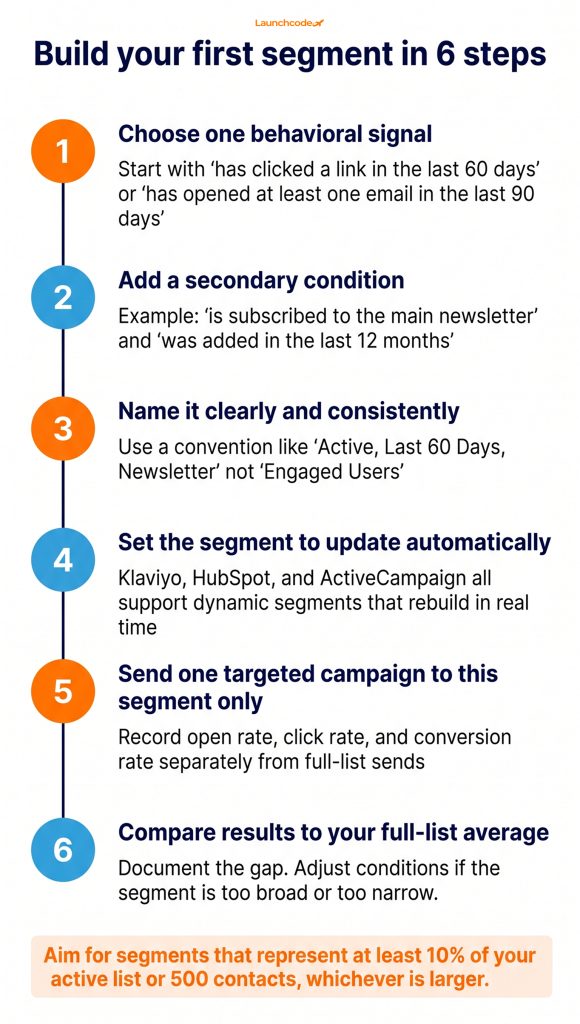 Launchcode

Build your first segment in 6 steps

1
Choose one behavioral signal
Start with 'has clicked a link in the last 60 days' or 'has opened at least one email in the last 90 days'

2
Add a secondary condition
Example: 'is subscribed to the main newsletter' and 'was added in the last 12 months'

3
Name it clearly and consistently
Use a convention like 'Active, Last 60 Days, Newsletter' not 'Engaged Users'

4
Set the segment to update automatically
Klaviyo, HubSpot, and ActiveCampaign all support dynamic segments that rebuild in real time

5
Send one targeted campaign to this segment only
Record open rate, click rate, and conversion rate separately from full-list sends

6
Compare results to your full-list average
Document the gap. Adjust conditions if the segment is too broad or too narrow.

Aim for segments that represent at least 10% of your active list or 500 contacts, whichever is larger.